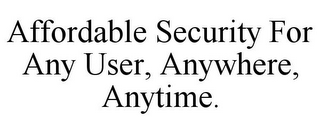 Affordable Security For Any User, Anywhere, Anytime.